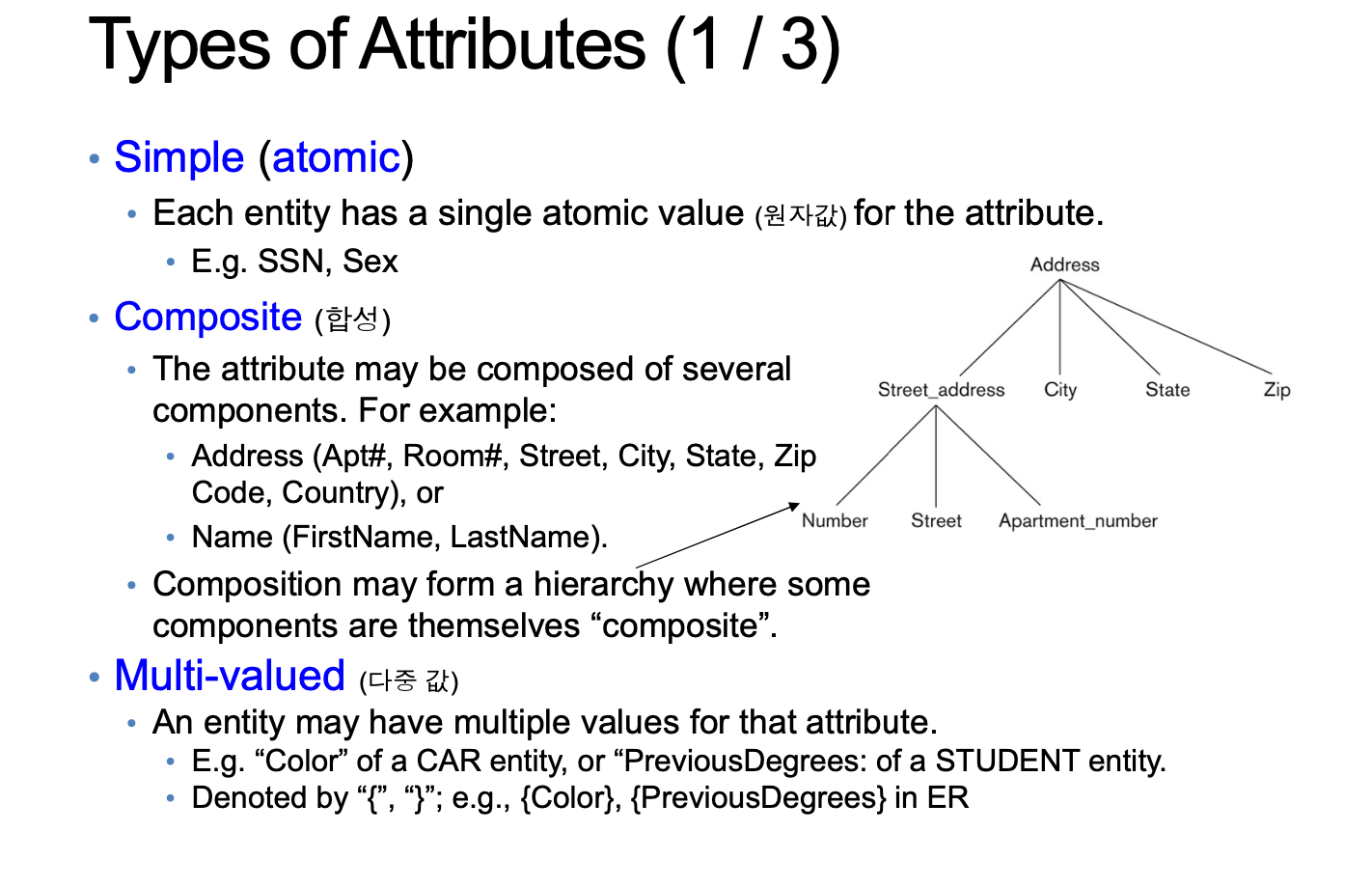 Types of Attributes (1 / 3)

• Simple (atomic)
  • Each entity has a single atomic value (원자값) for the attribute.
    • E.g. SSN, Sex
• Composite (합성)
  • The attribute may be composed of several components. For example:
    • Address (Apt#, Room#, Street, City, State, Zip Code, Country), or
    • Name (FirstName, LastName).
  • Composition may form a hierarchy where some components are themselves “composite”.
• Multi-valued (다중 값)
  • An entity may have multiple values for that attribute.
    • E.g. “Color” of a CAR entity, or “PreviousDegrees: of a STUDENT entity.
    • Denoted by “{”, “}”; e.g., {Color}, {PreviousDegrees} in ER

Address
Street_address City State Zip
Number Street Apartment_number